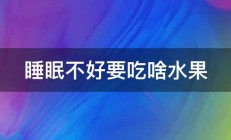 睡眠不好要吃啥水果